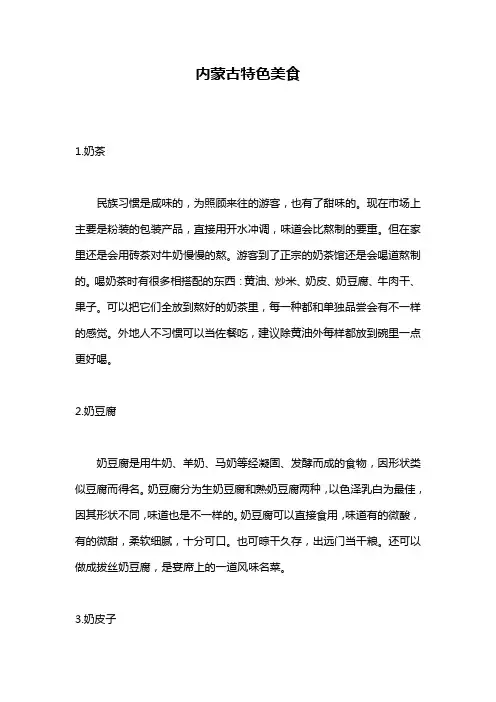 内蒙古特色美食

1.奶茶

民族习惯是咸味的，为照顾来往的游客，也有了甜味的。现在市场上主要是粉装的包装产品，直接用开水冲调，味道会比熬制的要重。但在家里还是会用砖茶对牛奶慢慢的熬。游客到了正宗的奶茶馆还是会喝道熬制的。喝奶茶时有很多相搭配的东西：黄油、炒米、奶皮、奶豆腐、牛肉干、果子。可以把它们全放到熬好的奶茶里，每一种都和单独品尝会有不一样的感觉。外地人不习惯可以当佐餐吃，建议除黄油外每样都放到碗里一点更好喝。

2.奶豆腐

奶豆腐是用牛奶、羊奶、马奶等经凝固、发酵而成的食物，因形状类似豆腐而得名。奶豆腐分为生奶豆腐和熟奶豆腐两种，以色泽乳白为最佳，因其形状不同，味道也是不一样的。奶豆腐可以直接食用，味道有的微酸，有的微甜，柔软细腻，十分可口。也可晾干久存，出远门当干粮。还可以做成拔丝奶豆腐，是宴席上的一道风味名菜。

3.奶皮子